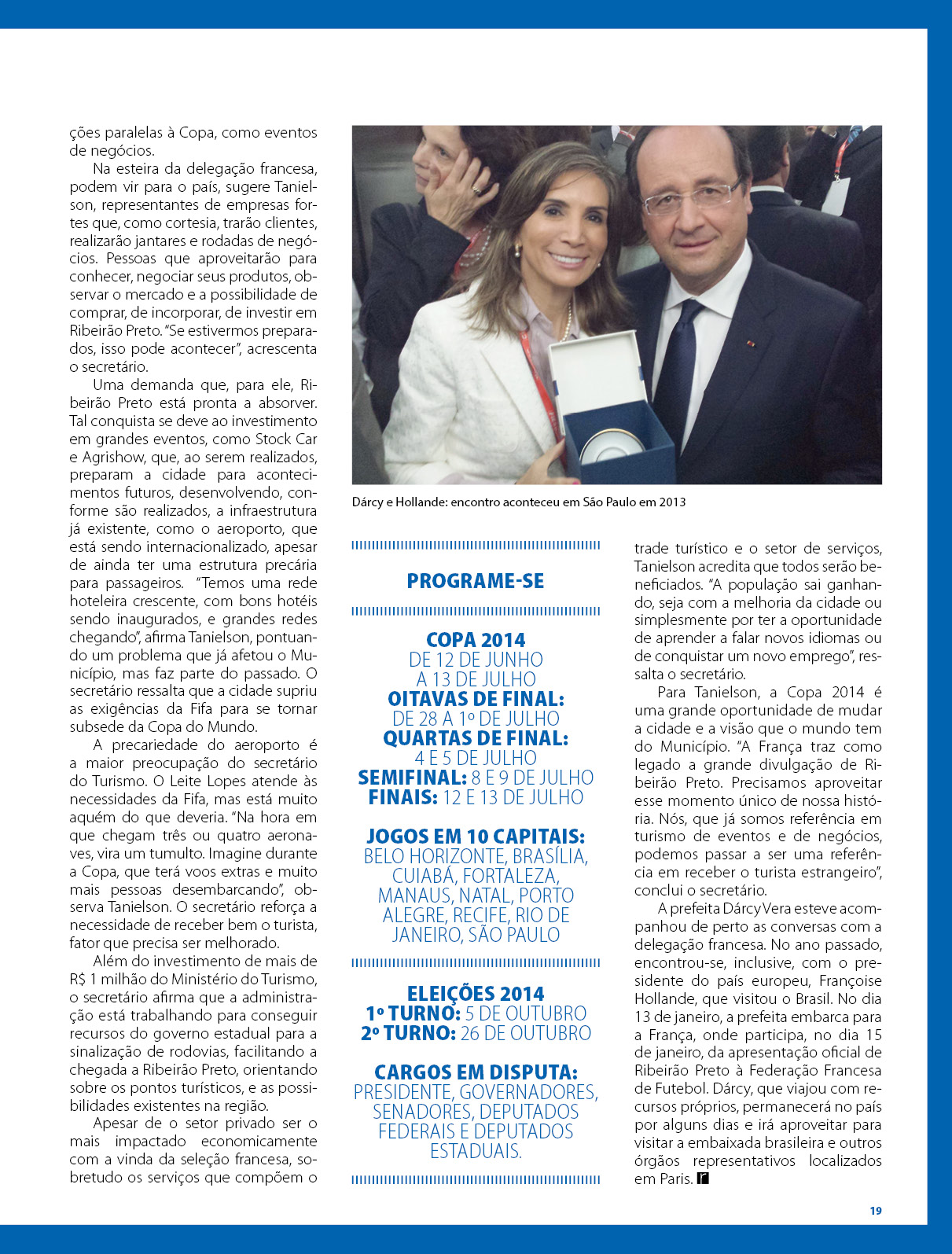 ções paralelas à Copa, como eventos de negócios.

Na esteira da delegação francesa, podem vir para o país, sugere Tanielson, representantes de empresas fortes que, como cortesia, trarão clientes, realizarão jantares e rodadas de negócios. Pessoas que aproveitarão para conhecer, negociar seus produtos, observar o mercado e a possibilidade de comprar, de incorporar, de investir em Ribeirão Preto. "Se estivermos preparados, isso pode acontecer", acrescenta o secretário.

Uma demanda que, para ele, Ribeirão Preto está pronta a absorver. Tal conquista se deve ao investimento em grandes eventos, como Stock Car e Agrishow, que, ao serem realizados, preparam a cidade para acontecimentos futuros, desenvolvendo, conforme são realizados, a infraestrutura já existente, como o aeroporto, que está sendo internacionalizado, apesar de ainda ter uma estrutura precária para passageiros. "Temos uma rede hoteleira crescente, com bons hotéis sendo inaugurados, e grandes redes chegando", afirma Tanielson, pontuando um problema que já afetou o Município, mas faz parte do passado. O secretário ressalta que a cidade supriu as exigências da Fifa para se tornar subsede da Copa do Mundo.

A precariedade do aeroporto é a maior preocupação do secretário do Turismo. O Leite Lopes atende às necessidades da Fifa, mas está muito aquém do que deveria. "Na hora em que chegam três ou quatro aeronaves, vira um tumulto. Imagine durante a Copa, que terá voos extras e muito mais pessoas desembarcando", observa Tanielson. O secretário reforça a necessidade de receber bem o turista, fator que precisa ser melhorado.

Além do investimento de mais de R$ 1 milhão do Ministério do Turismo, o secretário afirma que a administração está trabalhando para conseguir recursos do governo estadual para a sinalização de rodovias, facilitando a chegada a Ribeirão Preto, orientando sobre os pontos turísticos, e as possibilidades existentes na região.

Apesar de o setor privado ser o mais impactado economicamente com a vinda da seleção francesa, sobretudo os serviços que compõem o

Dárcy e Hollande: encontro aconteceu em São Paulo em 2013

PROGRAME-SE

COPA 2014
DE 12 DE JUNHO A 13 DE JULHO
OITAVAS DE FINAL: DE 28 A 1º DE JULHO
QUARTAS DE FINAL: 4 E 5 DE JULHO
SEMIFINAL: 8 E 9 DE JULHO
FINAIS: 12 E 13 DE JULHO

JOGOS EM 10 CAPITAIS: BELO HORIZONTE, BRASÍLIA, CUIABÁ, FORTALEZA, MANAUS, NATAL, PORTO ALEGRE, RECIFE, RIO DE JANEIRO, SÃO PAULO

ELEIÇÕES 2014
1º TURNO: 5 DE OUTUBRO
2º TURNO: 26 DE OUTUBRO

CARGOS EM DISPUTA: PRESIDENTE, GOVERNADORES, SENADORES, DEPUTADOS FEDERAIS E DEPUTADOS ESTADUAIS.

trade turístico e o setor de serviços, Tanielson acredita que todos serão beneficiados. "A população sai ganhando, seja com a melhoria da cidade ou simplesmente por ter a oportunidade de aprender a falar novos idiomas ou de conquistar um novo emprego", ressalta o secretário.

Para Tanielson, a Copa 2014 é uma grande oportunidade de mudar a cidade e a visão que o mundo tem do Município. "A França traz como legado a grande divulgação de Ribeirão Preto. Precisamos aproveitar esse momento único de nossa história. Nós, que já somos referência em turismo de eventos e de negócios, podemos passar a ser uma referência em receber o turista estrangeiro", conclui o secretário.

A prefeita Dárcy Vera esteve acompanhou de perto as conversas com a delegação francesa. No ano passado, encontrou-se, inclusive, com o presidente do país europeu, Françoise Hollande, que visitou o Brasil. No dia 13 de janeiro, a prefeita embarca para a França, onde participa, no dia 15 de janeiro, da apresentação oficial de Ribeirão Preto à Federação Francesa de Futebol. Dárcy, que viajou com recursos próprios, permanecerá no país por alguns dias e irá aproveitar para visitar a embaixada brasileira e outros órgãos representativos localizados em Paris.

19